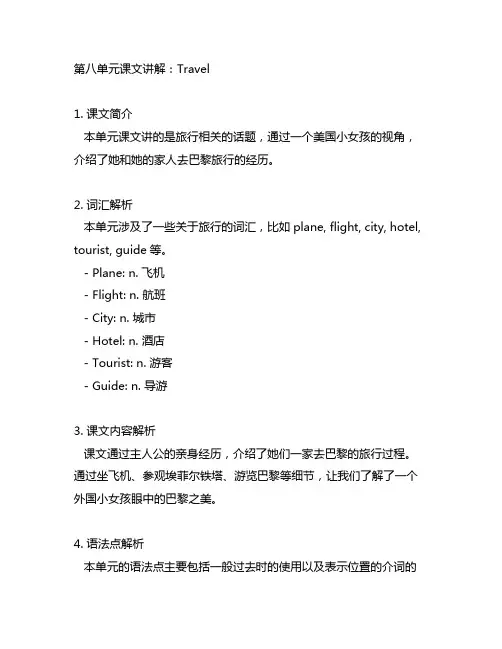 第八单元课文讲解：Travel

1. 课文简介
本单元课文讲的是旅行相关的话题，通过一个美国小女孩的视角，介绍了她和她的家人去巴黎旅行的经历。

2. 词汇解析
本单元涉及了一些关于旅行的词汇，比如 plane, flight, city, hotel, tourist, guide 等。
- Plane: n. 飞机
- Flight: n. 航班
- City: n. 城市
- Hotel: n. 酒店
- Tourist: n. 游客
- Guide: n. 导游

3. 课文内容解析
课文通过主人公的亲身经历，介绍了她们一家去巴黎的旅行过程。通过坐飞机、参观埃菲尔铁塔、游览巴黎等细节，让我们了解了一个外国小女孩眼中的巴黎之美。

4. 语法点解析
本单元的语法点主要包括一般过去时的使用以及表示位置的介词的